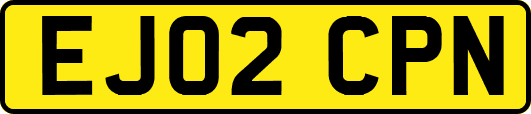 EJ02 CPN